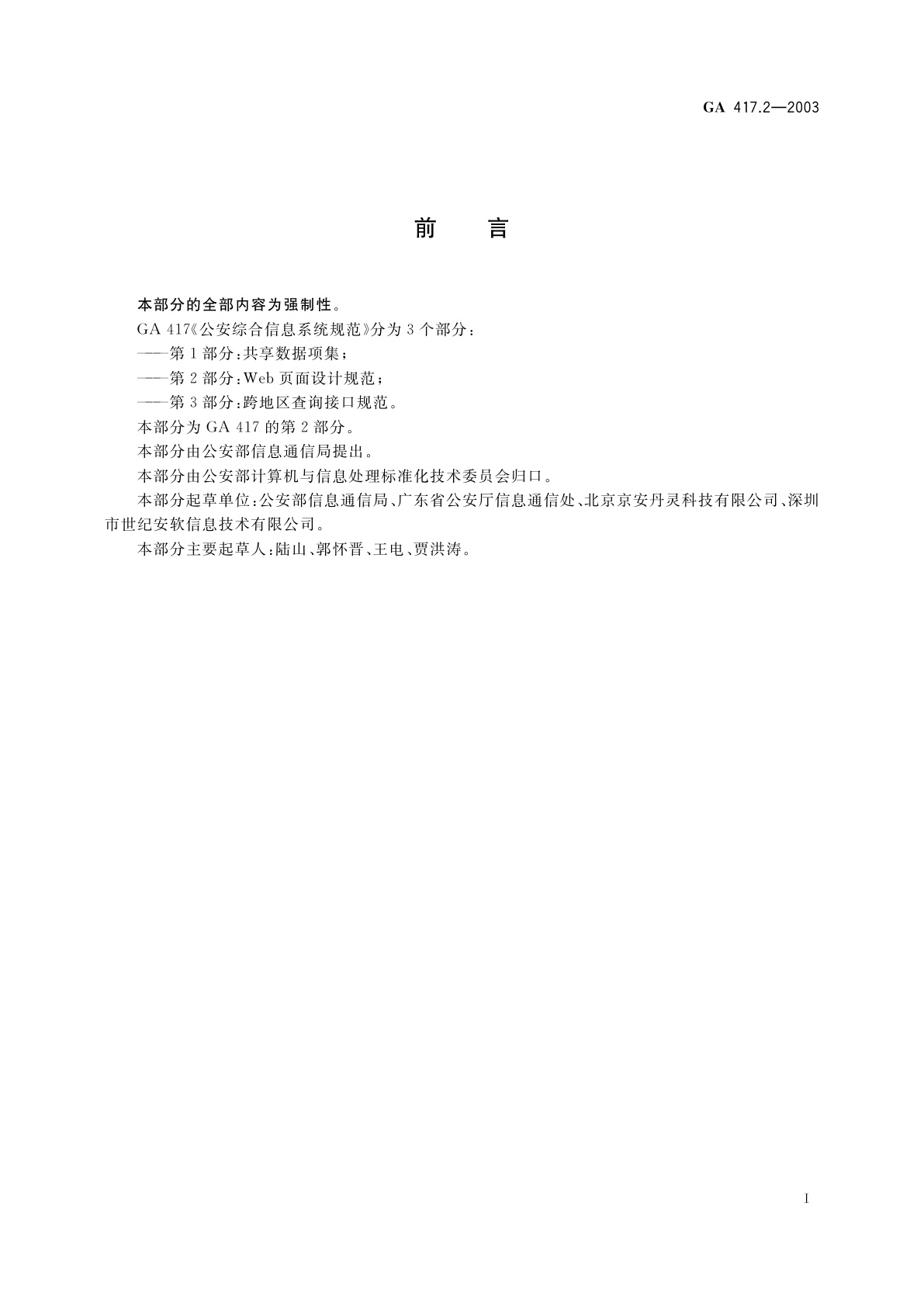 GA 417.2—2003

前　言

本部分的全部内容为强制性。

GA 417《公安综合信息系统规范》分为 3 个部分：

——第 1 部分：共享数据项集；

——第 2 部分：Web 页面设计规范；

——第 3 部分：跨地区查询接口规范。

本部分为 GA 417 的第 2 部分。

本部分由公安部信息通信局提出。

本部分由公安部计算机与信息处理标准化技术委员会归口。

本部分起草单位：公安部信息通信局、广东省公安厅信息通信处、北京京安丹灵科技有限公司、深圳市世纪安软信息技术有限公司。

本部分主要起草人：陆山、郭怀晋、王电、贾洪涛。

I